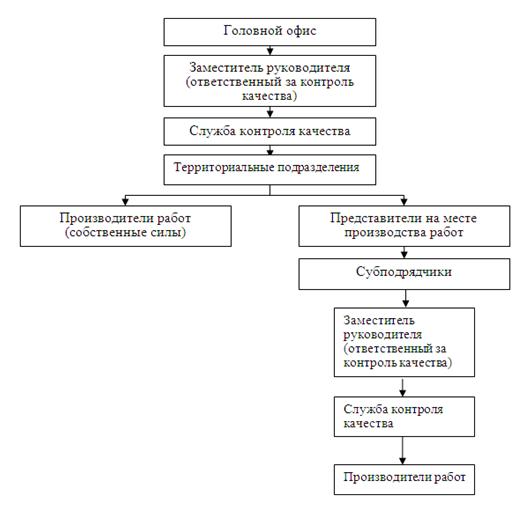 Головной офис

Заместитель руководителя (ответственный за контроль качества)

Служба контроля качества

Территориальные подразделения

Производители работ (собственные силы)

Представители на месте производства работ

Субподрядчики

Заместитель руководителя (ответственный за контроль качества)

Служба контроля качества

Производители работ